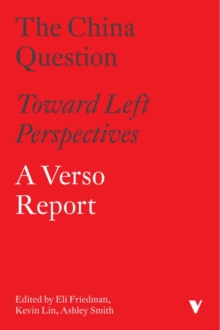 The China Question

Toward Left Perspectives

A Verso Report

Edited by Eli Friedman, Kevin Lin, Ashley Smith